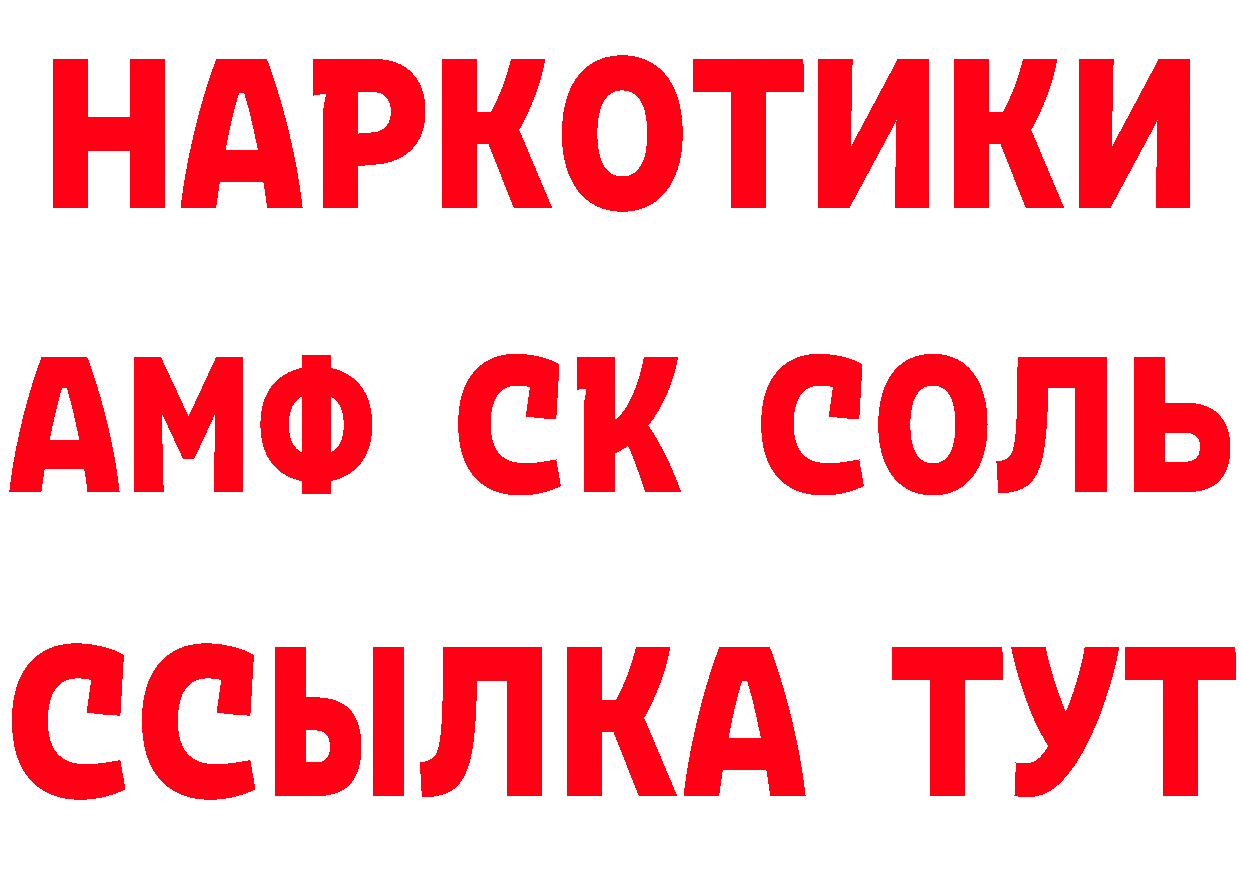 НАРКОТИКИ

АМФ СК СОЛЬ

ССЫЛКА ТУТ